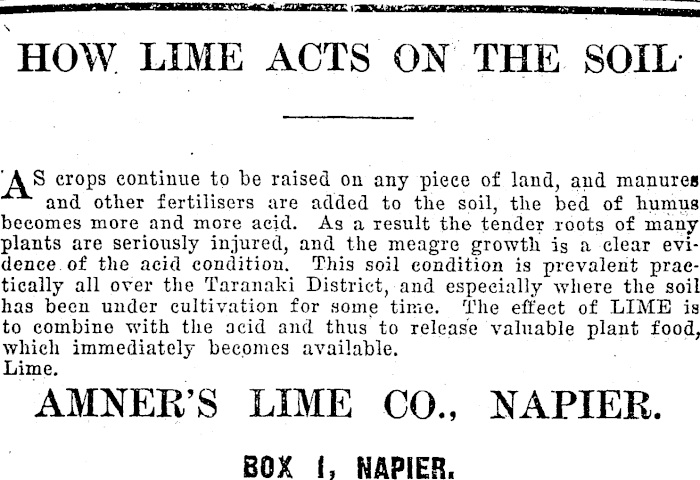 HOW LIME ACTS ON THE SOIL

AS crops continue to be raised on any piece of land, and manures and other fertilisers are added to the soil, the bed of humus becomes more and more acid. As a result the tender roots of many plants are seriously injured, and the meagre growth is a clear evidence of the acid condition. This soil condition is prevalent practically all over the Taranaki District, and especially where the soil has been under cultivation for some time. The effect of LIME is to combine with the acid and thus to release valuable plant food, which immediately becomes available.
Lime.

AMNER'S LIME CO., NAPIER.

BOX 1, NAPIER.